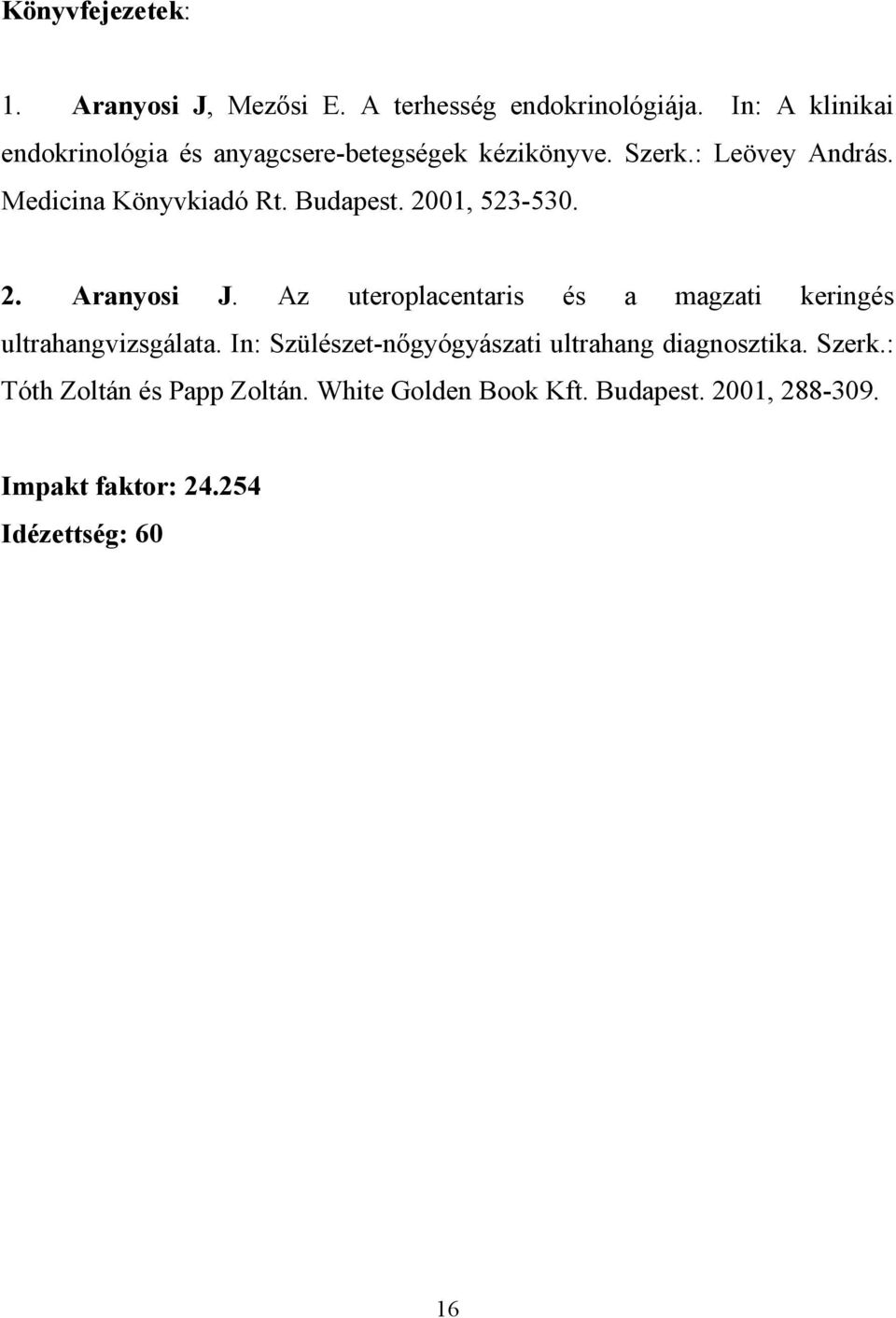 Könyvfejezetek:

1. Aranyosi J, Mezősi E. A terhesség endokrinológiája. In: A klinikai endokrinológia és anyagcsere-betegségek kézikönyve. Szerk.: Leövey András. Medicina Könyvkiadó Rt. Budapest. 2001, 523-530.

2. Aranyosi J. Az uteroplacentaris és a magzati keringés ultrahangvizsgálata. In: Szülészet-nőgyógyászati ultrahang diagnosztika. Szerk.: Tóth Zoltán és Papp Zoltán. White Golden Book Kft. Budapest. 2001, 288-309.

Impakt faktor: 24.254
Idézettség: 60

16